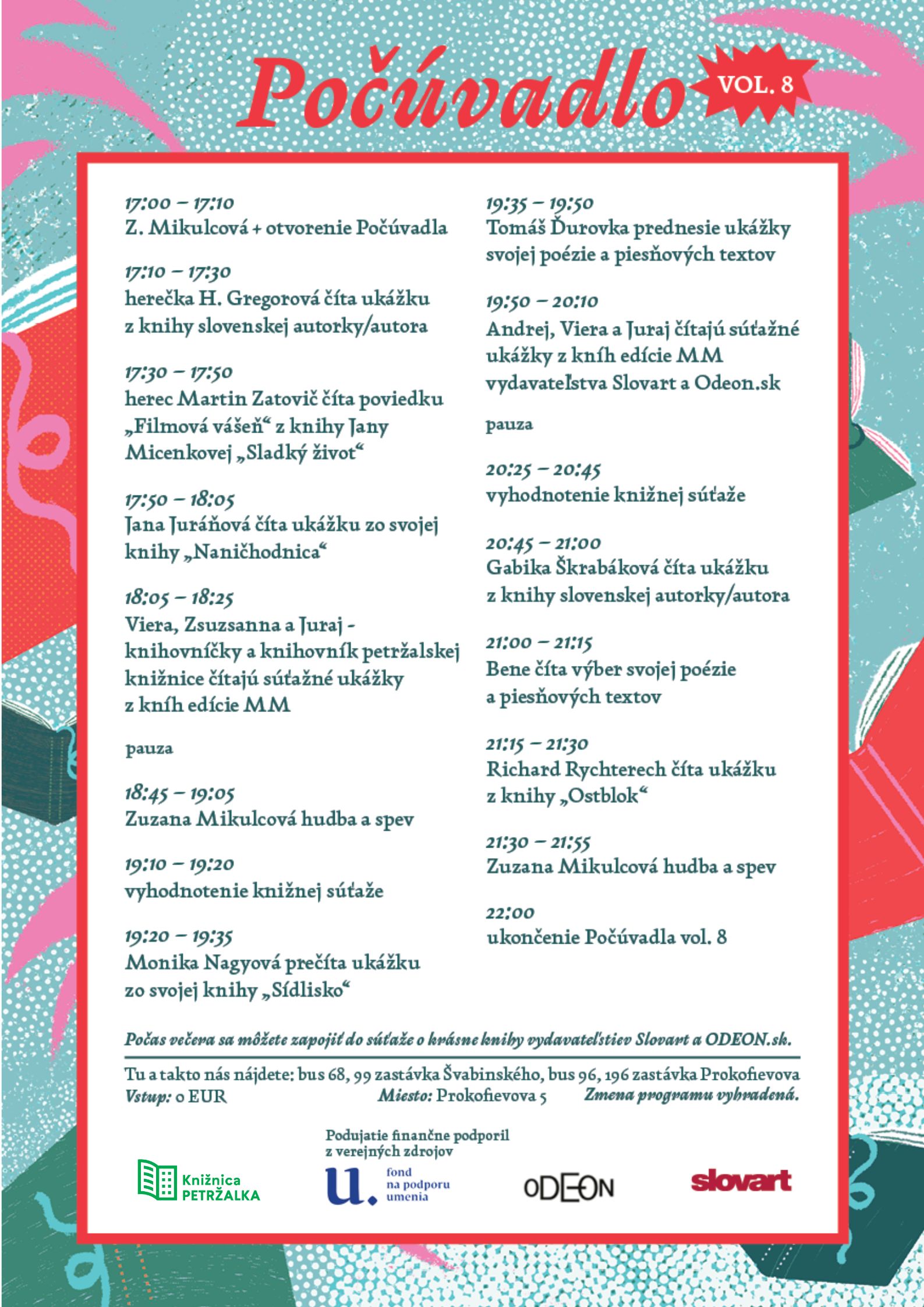 Počúvadlo VOL. 8

17:00 – 17:10
Z. Mikulcová + otvorenie Počúvadla

17:10 – 17:30
herečka H. Gregorová číta ukážku z knihy slovenskej autorky/autora

17:30 – 17:50
herec Martin Zatovič číta poviedku „Filmová vášeň“ z knihy Jany Micenkovej „Sladký život“

17:50 – 18:05
Jana Juráňová číta ukážku zo svojej knihy „Naničhodnica“

18:05 – 18:25
Viera, Zsuzsanna a Juraj - knihovníčky a knihovník petržalskej knižnice čítajú súťažné ukážky z kníh edície MM

pauza

18:45 – 19:05
Zuzana Mikulcová hudba a spev

19:10 – 19:20
vyhodnotenie knižnej súťaže

19:20 – 19:35
Monika Nagyová prečíta ukážku zo svojej knihy „Sídlisko“

19:35 – 19:50
Tomáš Ďurovka prednesie ukážky svojej poézie a piesňových textov

19:50 – 20:10
Andrej, Viera a Juraj čítajú súťažné ukážky z kníh edície MM vydavateľstva Slovart a Odeon.sk

pauza

20:25 – 20:45
vyhodnotenie knižnej súťaže

20:45 – 21:00
Gabika Škrabáková číta ukážku z knihy slovenskej autorky/autora

21:00 – 21:15
Bene číta výber svojej poézie a piesňových textov

21:15 – 21:30
Richard Rychterech číta ukážku z knihy „Ostblok“

21:30 – 21:55
Zuzana Mikulcová hudba a spev

22:00
ukončenie Počúvadla vol. 8

Počas večera sa môžete zapojiť do súťaže o krásne knihy vydavateľstiev Slovart a ODEON.sk.

Tu a takto nás nájdete: bus 68, 99 zastávka Švabinského, bus 96, 196 zastávka Prokofievova
Vstup: 0 EUR Miesto: Prokofievova 5 Zmena programu vyhradená.

Podujatie finančne podporil z verejných zdrojov

Knižnica PETRŽALKA
u. fond na podporu umenia
ODEON
slovart